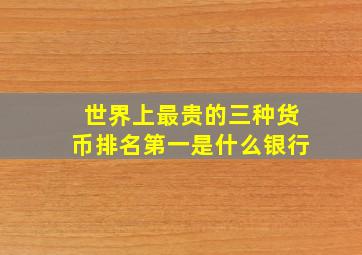 世界上最贵的三种货币排名第一是什么银行